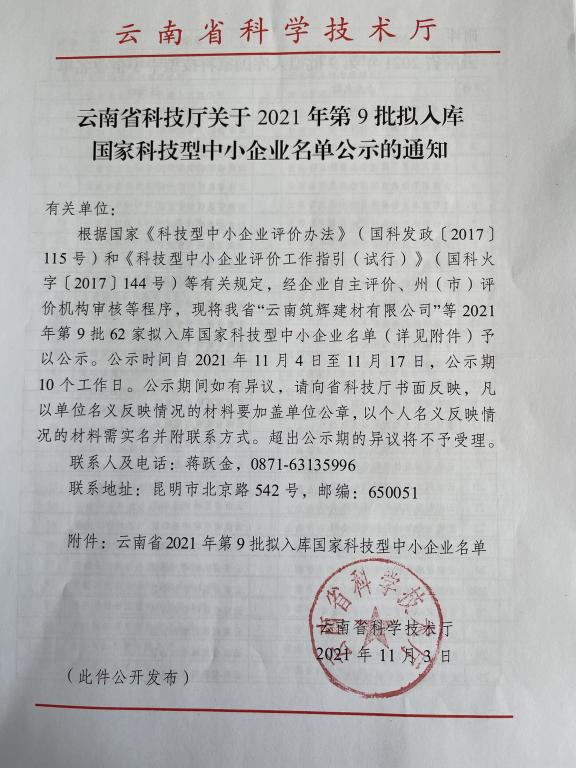 云南省科学技术厅

云南省科技厅关于 2021 年第 9 批拟入库国家科技型中小企业名单公示的通知

有关单位：

根据国家《科技型中小企业评价办法》（国科发政〔2017〕115 号）和《科技型中小企业评价工作指引（试行）》（国科火字〔2017〕144 号）等有关规定，经企业自主评价、州（市）评价机构审核等程序，现将我省“云南筑辉建材有限公司”等 2021 年第 9 批 62 家拟入库国家科技型中小企业名单（详见附件）予以公示。公示时间自 2021 年 11 月 4 日至 11 月 17 日，公示期 10 个工作日。公示期间如有异议，请向省科技厅书面反映，凡以单位名义反映情况的材料要加盖单位公章，以个人名义反映情况的材料需实名并附联系方式。超出公示期的异议将不予受理。

联系人及电话：蒋跃金，0871-63135996

联系地址：昆明市北京路 542 号，邮编：650051

附件：云南省 2021 年第 9 批拟入库国家科技型中小企业名单

云南省科学技术厅

2021 年 11 月 3 日

（此件公开发布）